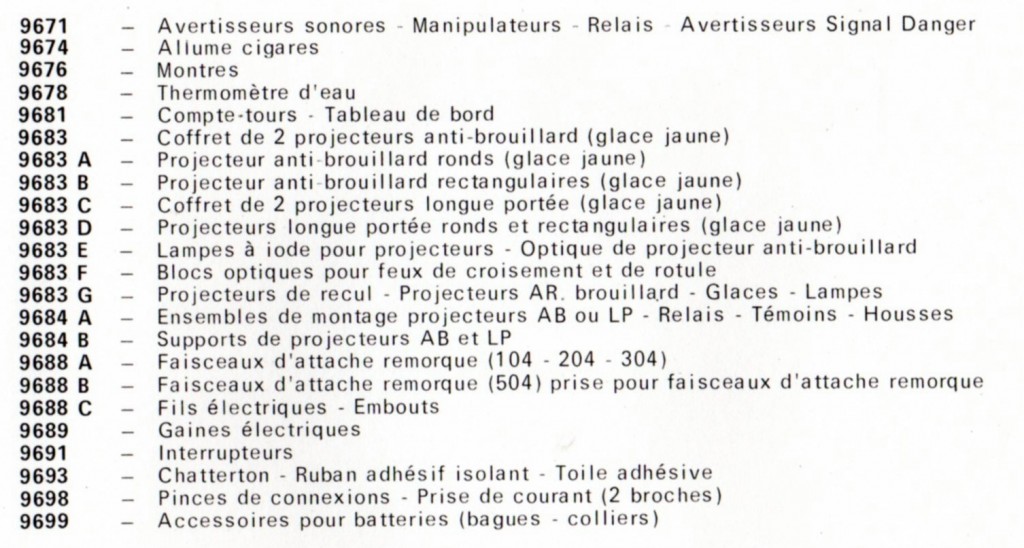 9671 – Avertisseurs sonores - Manipulateurs - Relais - Avertisseurs Signal Danger
9674 – Allume cigares
9676 – Montres
9678 – Thermomètre d'eau
9681 – Compte-tours - Tableau de bord
9683 – Coffret de 2 projecteurs anti-brouillard (glace jaune)
9683 A – Projecteur anti-brouillard ronds (glace jaune)
9683 B – Projecteur anti-brouillard rectangulaires (glace jaune)
9683 C – Coffret de 2 projecteurs longue portée (glace jaune)
9683 D – Projecteurs longue portée ronds et rectangulaires (glace jaune)
9683 E – Lampes à iode pour projecteurs - Optique de projecteur anti-brouillard
9683 F – Blocs optiques pour feux de croisement et de rotule
9683 G – Projecteurs de recul - Projecteurs AR. brouillard - Glaces - Lampes
9684 A – Ensembles de montage projecteurs AB ou LP - Relais - Témoins - Housses
9684 B – Supports de projecteurs AB et LP
9688 A – Faisceaux d'attache remorque (104 - 204 - 304)
9688 B – Faisceaux d'attache remorque (504) prise pour faisceaux d'attache remorque
9688 C – Fils électriques - Embouts
9689 – Gaines électriques
9691 – Interrupteurs
9693 – Chatterton - Ruban adhésif isolant - Toile adhésive
9698 – Pinces de connexions - Prise de courant (2 broches)
9699 – Accessoires pour batteries (bagues - colliers)